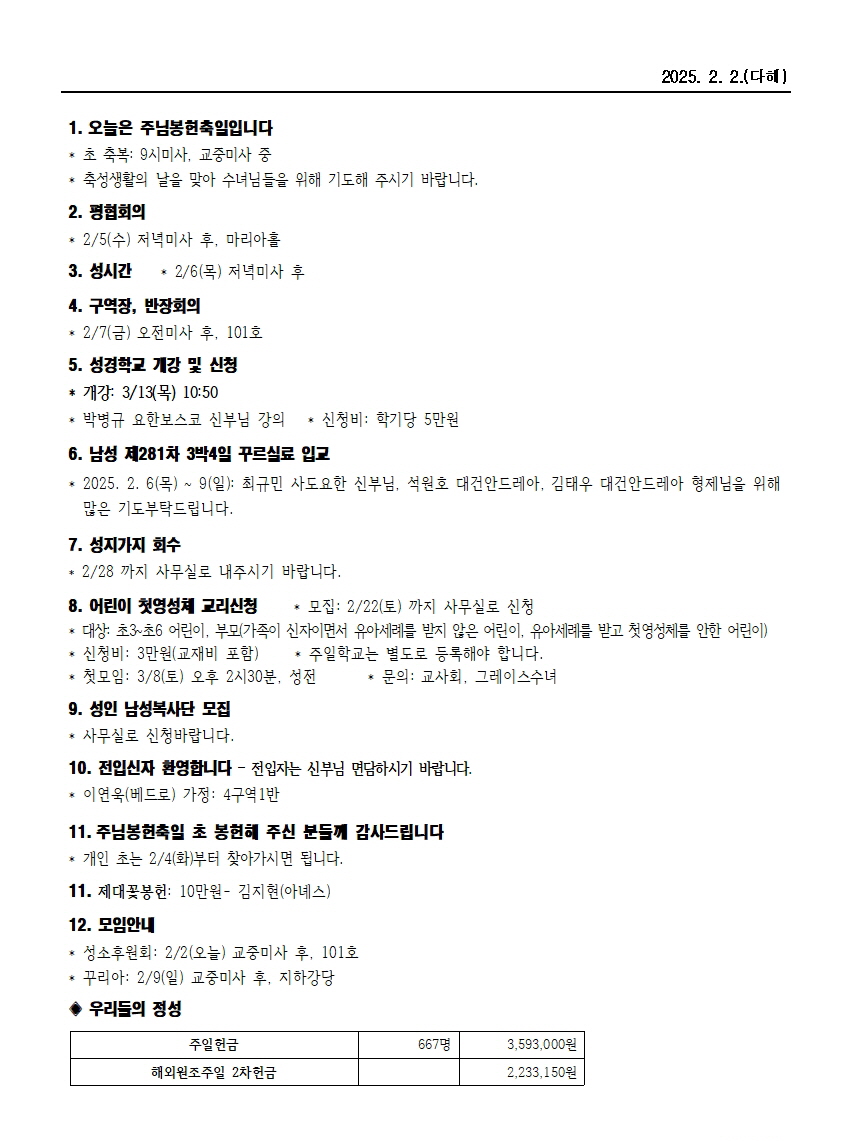 2025. 2. 2.(다해)

1. 오늘은 주님봉헌축일입니다
* 초 축복: 9시미사, 교중미사 중
* 축성생활의 날을 맞아 수녀님들을 위해 기도해 주시기 바랍니다.

2. 평협회의
* 2/5(수) 저녁미사 후, 마리아홀

3. 성시간 * 2/6(목) 저녁미사 후

4. 구역장, 반장회의
* 2/7(금) 오전미사 후, 101호

5. 성경학교 개강 및 신청
* 개강: 3/13(목) 10:50
* 박병규 요한보스코 신부님 강의 * 신청비: 학기당 5만원

6. 남성 제281차 3박4일 꾸르실료 입교
* 2025. 2. 6(목) ~ 9(일): 최규민 사도요한 신부님, 석원호 대건안드레아, 김태우 대건안드레아 형제님을 위해 많은 기도부탁드립니다.

7. 성지가지 회수
* 2/28 까지 사무실로 내주시기 바랍니다.

8. 어린이 첫영성체 교리신청 * 모집: 2/22(토) 까지 사무실로 신청
* 대상: 초3~초6 어린이, 부모(가족이 신자이면서 유아세례를 받지 않은 어린이, 유아세례를 받고 첫영성체를 안한 어린이)
* 신청비: 3만원(교재비 포함) * 주일학교는 별도로 등록해야 합니다.
* 첫모임: 3/8(토) 오후 2시30분, 성전 * 문의: 교사회, 그레이스수녀

9. 성인 남성복사단 모집
* 사무실로 신청바랍니다.

10. 전입신자 환영합니다 - 전입자는 신부님 면담하시기 바랍니다.
* 이연욱(베드로) 가정: 4구역1반

11. 주님봉헌축일 초 봉헌해 주신 분들께 감사드립니다
* 개인 초는 2/4(화)부터 찾아가시면 됩니다.

11. 제대꽃봉헌: 10만원- 김지현(아녜스)

12. 모임안내
* 성소후원회: 2/2(오늘) 교중미사 후, 101호
* 꾸리아: 2/9(일) 교중미사 후, 지하강당

◈ 우리들의 정성

| 주일헌금 | 667명 | 3,593,000원 |
|---|---|---|
| 해외원조주일 2차헌금 | | 2,233,150원 |